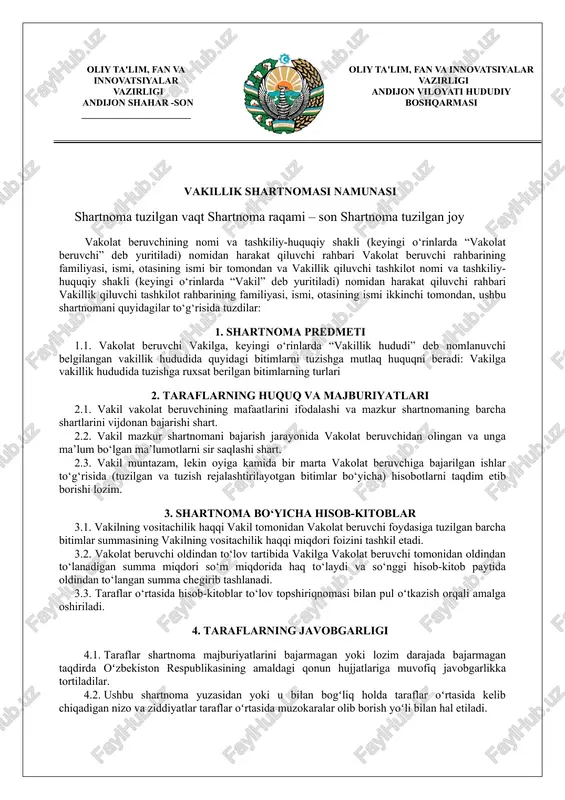 OLIY TA'LIM, FAN VA INNOVATSIYALAR VAZIRLIGI ANDIJON SHAHAR -SON

OLIY TA'LIM, FAN VA INNOVATSIYALAR VAZIRLIGI ANDIJON VILOYATI HUDUDIY BOSHQARMASI

VAKILLIK SHARTNOMASI NAMUNASI

Shartnoma tuzilgan vaqt Shartnoma raqami – son Shartnoma tuzilgan joy

Vakolat beruvchining nomi va tashkiliy-huquqiy shakli (keyingi o‘rinlarda “Vakolat beruvchi” deb yuritiladi) nomidan harakat qiluvchi rahbari Vakolat beruvchi rahbarining familiyasi, ismi, otasining ismi bir tomondan va Vakillik qiluvchi tashkilot nomi va tashkiliy-huquqiy shakli (keyingi o‘rinlarda “Vakil” deb yuritiladi) nomidan harakat qiluvchi rahbari Vakillik qiluvchi tashkilot rahbarining familiyasi, ismi, otasining ismi ikkinchi tomondan, ushbu shartnomani quyidagilar to‘g‘risida tuzdilar:

1. SHARTNOMA PREDMETI

1.1. Vakolat beruvchi Vakilga, keyingi o‘rinlarda “Vakillik hududi” deb nomlanuvchi belgilangan vakillik hududida quyidagi bitimlarni tuzishga mutlaq huquqni beradi: Vakilga vakillik hududida tuzishga ruxsat berilgan bitimlarning turlari

2. TARAFLARNING HUQUQ VA MAJBURIYATLARI

2.1. Vakil vakolat beruvchining mafaatlarini ifodalashi va mazkur shartnomaning barcha shartlarini vijdonan bajarishi shart.

2.2. Vakil mazkur shartnomani bajarish jarayonida Vakolat beruvchidan olingan va unga ma’lum bo‘lgan ma’lumotlarni sir saqlashi shart.

2.3. Vakil muntazam, lekin oyiga kamida bir marta Vakolat beruvchiga bajarilgan ishlar to‘g‘risida (tuzilgan va tuzish rejalashtirilayotgan bitimlar bo‘yicha) hisobotlarni taqdim etib borishi lozim.

3. SHARTNOMA BO‘YICHA HISOB-KITOBLAR

3.1. Vakilning vositachilik haqqi Vakil tomonidan Vakolat beruvchi foydasiga tuzilgan barcha bitimlar summasining Vakilning vositachilik haqqi miqdori foizini tashkil etadi.

3.2. Vakolat beruvchi oldindan to‘lov tartibida Vakilga Vakolat beruvchi tomonidan oldindan to‘lanadigan summa miqdori so‘m miqdorida haq to‘laydi va so‘nggi hisob-kitob paytida oldindan to‘langan summa chegirib tashlanadi.

3.3. Taraflar o‘rtasida hisob-kitoblar to‘lov topshiriqnomasi bilan pul o‘tkazish orqali amalga oshiriladi.

4. TARAFLARNING JAVOBGARLIGI

4.1. Taraflar shartnoma majburiyatlarini bajarmagan yoki lozim darajada bajarmagan taqdirda O‘zbekiston Respublikasining amaldagi qonun hujjatlariga muvofiq javobgarlikka tortiladilar.

4.2. Ushbu shartnoma yuzasidan yoki u bilan bog‘liq holda taraflar o‘rtasida kelib chiqadigan nizo va ziddiyatlar taraflar o‘rtasida muzokaralar olib borish yo‘li bilan hal etiladi.

FaylHub.uz